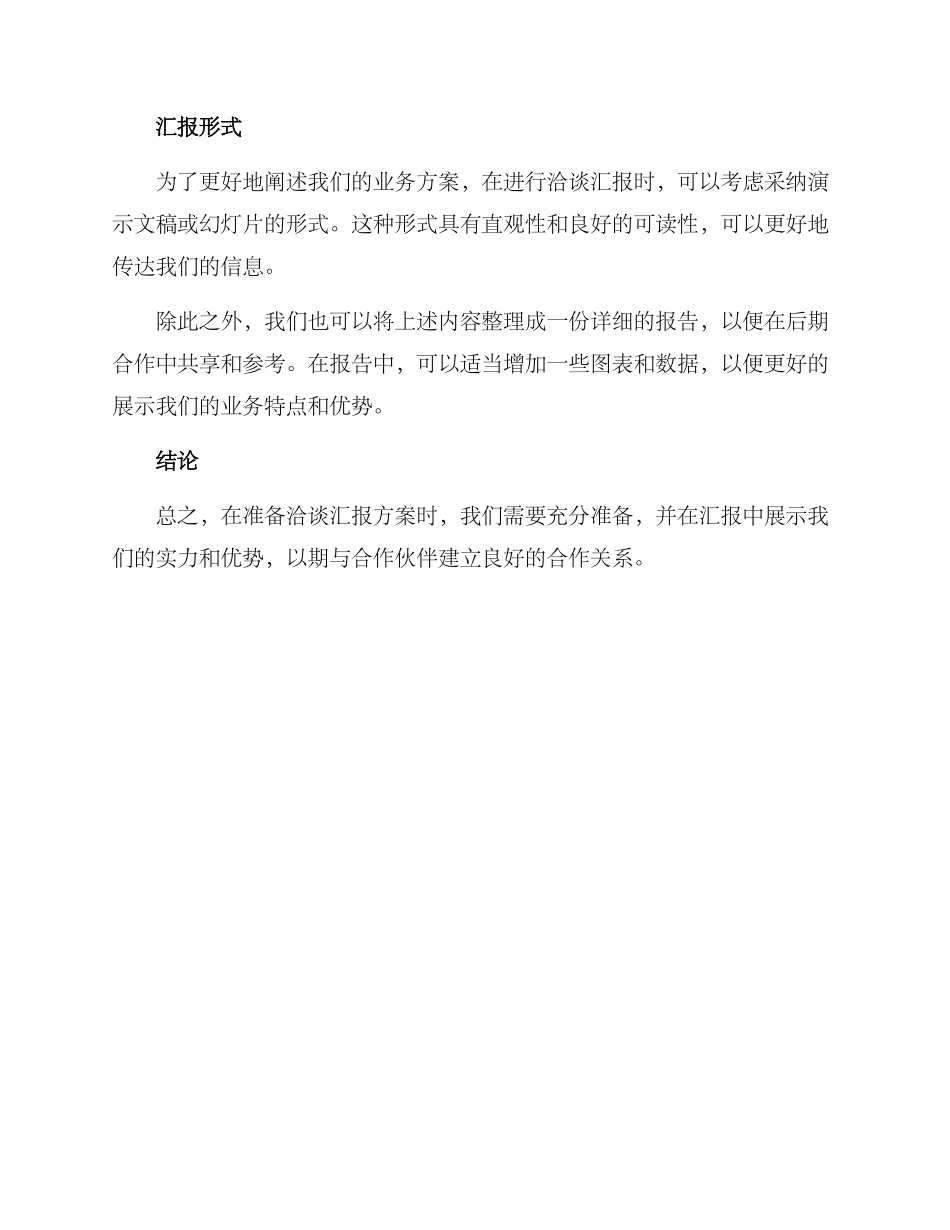 汇报形式

为了更好地阐述我们的业务方案，在进行洽谈汇报时，可以考虑采纳演示文稿或幻灯片的形式。这种形式具有直观性和良好的可读性，可以更好地传达我们的信息。

除此之外，我们也可以将上述内容整理成一份详细的报告，以便在后期合作中共享和参考。在报告中，可以适当增加一些图表和数据，以便更好的展示我们的业务特点和优势。

结论

总之，在准备洽谈汇报方案时，我们需要充分准备，并在汇报中展示我们的实力和优势，以期与合作伙伴建立良好的合作关系。